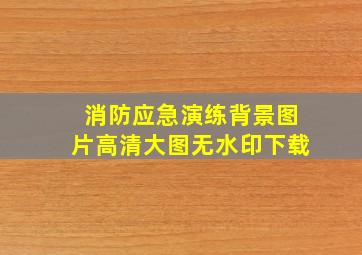 消防应急演练背景图片高清大图无水印下载